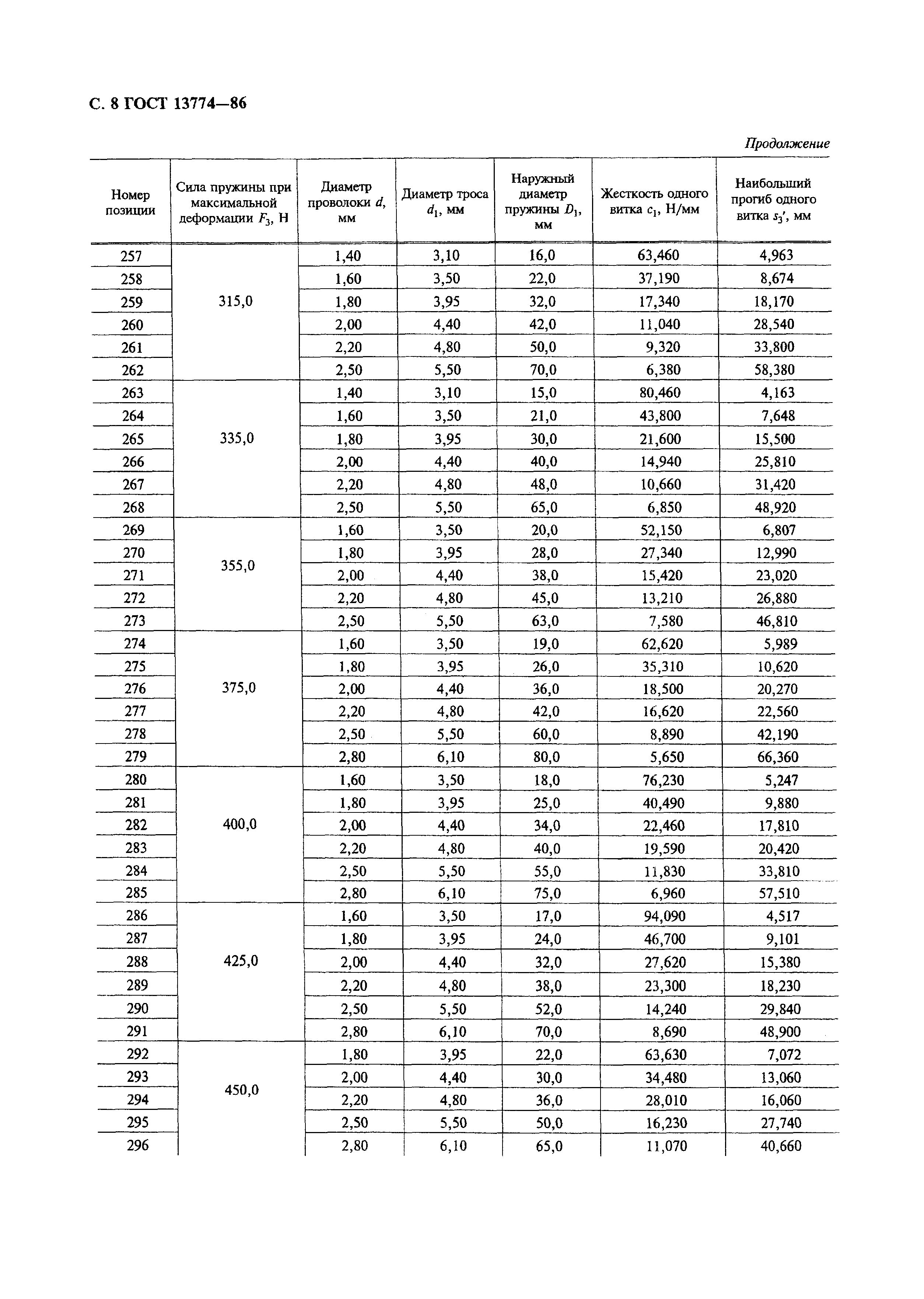 С. 8 ГОСТ 13774—86

Продолжение

| Номер позиции | Сила пружины при максимальной деформации $F_3$, Н | Диаметр проволоки $d$, мм | Диаметр троса $d_1$, мм | Наружный диаметр пружины $D_1$, мм | Жесткость одного витка $c_1$, Н/мм | Наибольший прогиб одного витка $s_3'$, мм |
|---|---|---|---|---|---|---|
| 257 | 315,0 | 1,40 | 3,10 | 16,0 | 63,460 | 4,963 |
| 258 | | 1,60 | 3,50 | 22,0 | 37,190 | 8,674 |
| 259 | | 1,80 | 3,95 | 32,0 | 17,340 | 18,170 |
| 260 | | 2,00 | 4,40 | 42,0 | 11,040 | 28,540 |
| 261 | | 2,20 | 4,80 | 50,0 | 9,320 | 33,800 |
| 262 | | 2,50 | 5,50 | 70,0 | 6,380 | 58,380 |
| 263 | 335,0 | 1,40 | 3,10 | 15,0 | 80,460 | 4,163 |
| 264 | | 1,60 | 3,50 | 21,0 | 43,800 | 7,648 |
| 265 | | 1,80 | 3,95 | 30,0 | 21,600 | 15,500 |
| 266 | | 2,00 | 4,40 | 40,0 | 14,940 | 25,810 |
| 267 | | 2,20 | 4,80 | 48,0 | 10,660 | 31,420 |
| 268 | | 2,50 | 5,50 | 65,0 | 6,850 | 48,920 |
| 269 | 355,0 | 1,60 | 3,50 | 20,0 | 52,150 | 6,807 |
| 270 | | 1,80 | 3,95 | 28,0 | 27,340 | 12,990 |
| 271 | | 2,00 | 4,40 | 38,0 | 15,420 | 23,020 |
| 272 | | 2,20 | 4,80 | 45,0 | 13,210 | 26,880 |
| 273 | | 2,50 | 5,50 | 63,0 | 7,580 | 46,810 |
| 274 | 375,0 | 1,60 | 3,50 | 19,0 | 62,620 | 5,989 |
| 275 | | 1,80 | 3,95 | 26,0 | 35,310 | 10,620 |
| 276 | | 2,00 | 4,40 | 36,0 | 18,500 | 20,270 |
| 277 | | 2,20 | 4,80 | 42,0 | 16,620 | 22,560 |
| 278 | | 2,50 | 5,50 | 60,0 | 8,890 | 42,190 |
| 279 | | 2,80 | 6,10 | 80,0 | 5,650 | 66,360 |
| 280 | 400,0 | 1,60 | 3,50 | 18,0 | 76,230 | 5,247 |
| 281 | | 1,80 | 3,95 | 25,0 | 40,490 | 9,880 |
| 282 | | 2,00 | 4,40 | 34,0 | 22,460 | 17,810 |
| 283 | | 2,20 | 4,80 | 40,0 | 19,590 | 20,420 |
| 284 | | 2,50 | 5,50 | 55,0 | 11,830 | 33,810 |
| 285 | | 2,80 | 6,10 | 75,0 | 6,960 | 57,510 |
| 286 | 425,0 | 1,60 | 3,50 | 17,0 | 94,090 | 4,517 |
| 287 | | 1,80 | 3,95 | 24,0 | 46,700 | 9,101 |
| 288 | | 2,00 | 4,40 | 32,0 | 27,620 | 15,380 |
| 289 | | 2,20 | 4,80 | 38,0 | 23,300 | 18,230 |
| 290 | | 2,50 | 5,50 | 52,0 | 14,240 | 29,840 |
| 291 | | 2,80 | 6,10 | 70,0 | 8,690 | 48,900 |
| 292 | 450,0 | 1,80 | 3,95 | 22,0 | 63,630 | 7,072 |
| 293 | | 2,00 | 4,40 | 30,0 | 34,480 | 13,060 |
| 294 | | 2,20 | 4,80 | 36,0 | 28,010 | 16,060 |
| 295 | | 2,50 | 5,50 | 50,0 | 16,230 | 27,740 |
| 296 | | 2,80 | 6,10 | 65,0 | 11,070 | 40,660 |